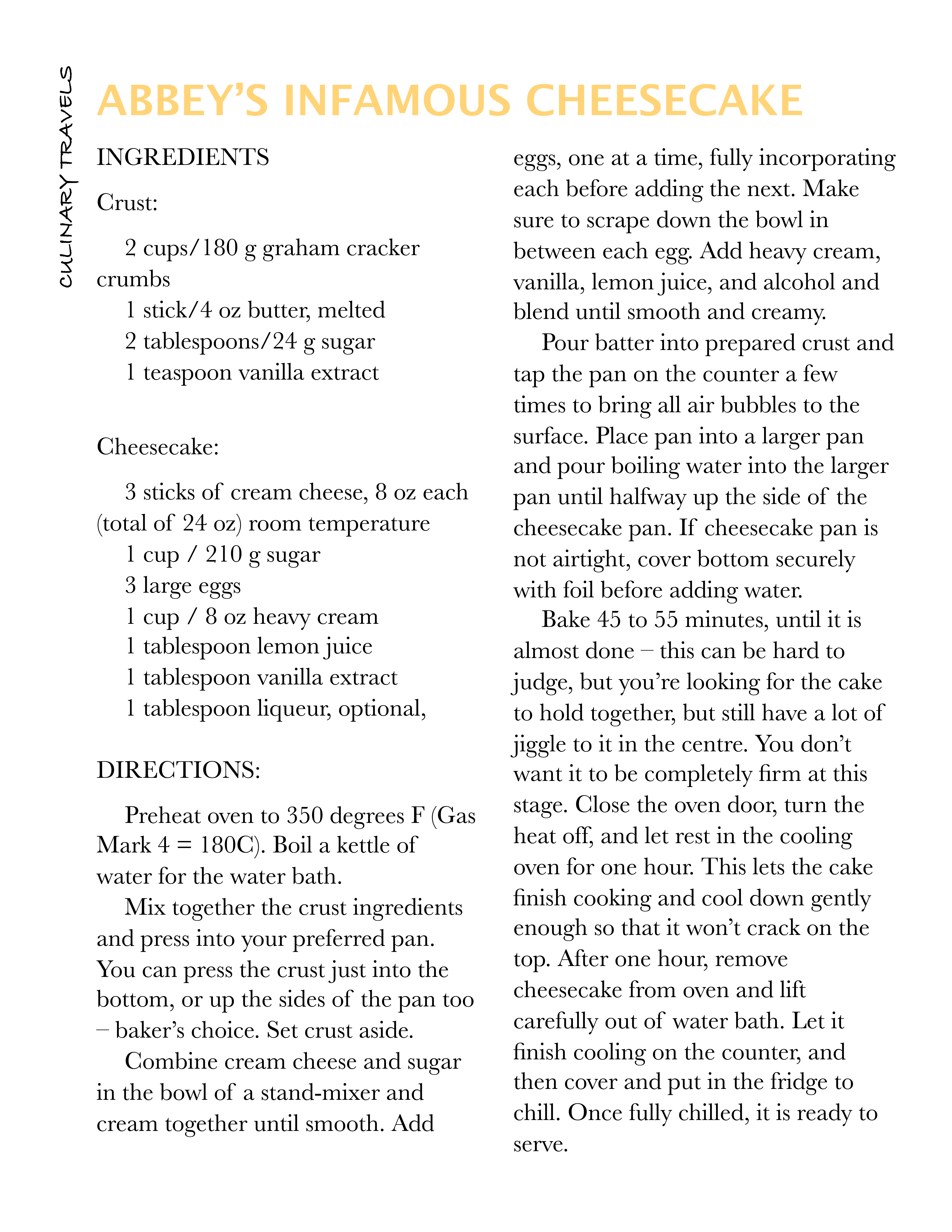 CULINARY TRAVELS

ABBEY'S INFAMOUS CHEESECAKE

INGREDIENTS

Crust:

2 cups/180 g graham cracker crumbs
1 stick/4 oz butter, melted
2 tablespoons/24 g sugar
1 teaspoon vanilla extract

Cheesecake:

3 sticks of cream cheese, 8 oz each (total of 24 oz) room temperature
1 cup / 210 g sugar
3 large eggs
1 cup / 8 oz heavy cream
1 tablespoon lemon juice
1 tablespoon vanilla extract
1 tablespoon liqueur, optional,

DIRECTIONS:

Preheat oven to 350 degrees F (Gas Mark 4 = 180C). Boil a kettle of water for the water bath.

Mix together the crust ingredients and press into your preferred pan. You can press the crust just into the bottom, or up the sides of the pan too – baker's choice. Set crust aside.

Combine cream cheese and sugar in the bowl of a stand-mixer and cream together until smooth. Add eggs, one at a time, fully incorporating each before adding the next. Make sure to scrape down the bowl in between each egg. Add heavy cream, vanilla, lemon juice, and alcohol and blend until smooth and creamy.

Pour batter into prepared crust and tap the pan on the counter a few times to bring all air bubbles to the surface. Place pan into a larger pan and pour boiling water into the larger pan until halfway up the side of the cheesecake pan. If cheesecake pan is not airtight, cover bottom securely with foil before adding water.

Bake 45 to 55 minutes, until it is almost done – this can be hard to judge, but you're looking for the cake to hold together, but still have a lot of jiggle to it in the centre. You don't want it to be completely firm at this stage. Close the oven door, turn the heat off, and let rest in the cooling oven for one hour. This lets the cake finish cooking and cool down gently enough so that it won't crack on the top. After one hour, remove cheesecake from oven and lift carefully out of water bath. Let it finish cooling on the counter, and then cover and put in the fridge to chill. Once fully chilled, it is ready to serve.